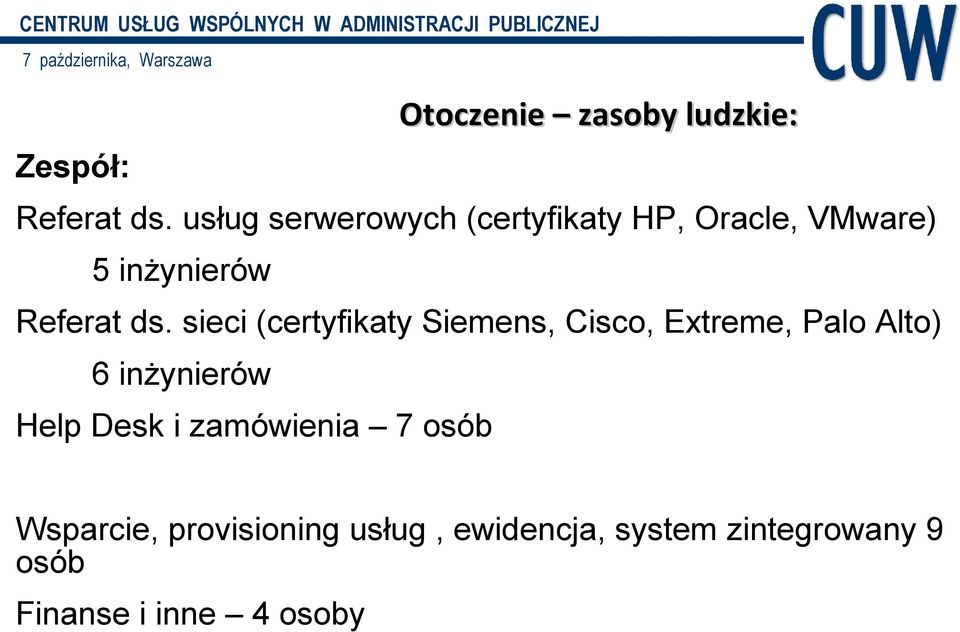 CENTRUM USŁUG WSPÓLNYCH W ADMINISTRACJI PUBLICZNEJ
7 października, Warszawa

CUW

Otoczenie – zasoby ludzkie:

Zespół:

Referat ds. usług serwerowych (certyfikaty HP, Oracle, VMware)

5 inżynierów

Referat ds. sieci (certyfikaty Siemens, Cisco, Extreme, Palo Alto)

6 inżynierów

Help Desk i zamówienia – 7 osób

Wsparcie, provisioning usług , ewidencja, system zintegrowany 9 osób

Finanse i inne – 4 osoby